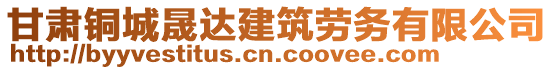 甘肃铜城晟达建筑劳务有限公司
http://byyvestitus.cn.coovee.com